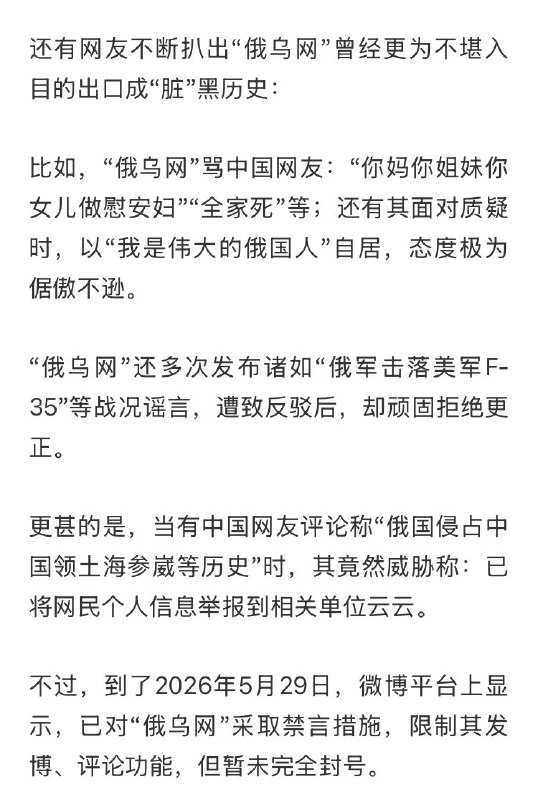 还有网友不断扒出“俄乌网”曾经更为不堪入目的出口成“脏”黑历史：

比如，“俄乌网”骂中国网友：“你妈你姐妹你女儿做慰安妇”“全家死”等；还有其面对质疑时，以“我是伟大的俄国人”自居，态度极为倨傲不逊。

“俄乌网”还多次发布诸如“俄军击落美军F-35”等战况谣言，遭致反驳后，却顽固拒绝更正。

更甚的是，当有中国网友评论称“俄国侵占中国领土海参崴等历史”时，其竟然威胁称：已将网民个人信息举报到相关单位云云。

不过，到了2026年5月29日，微博平台上显示，已对“俄乌网”采取禁言措施，限制其发博、评论功能，但暂未完全封号。